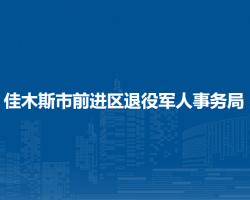 佳木斯市前进区退役军人事务局